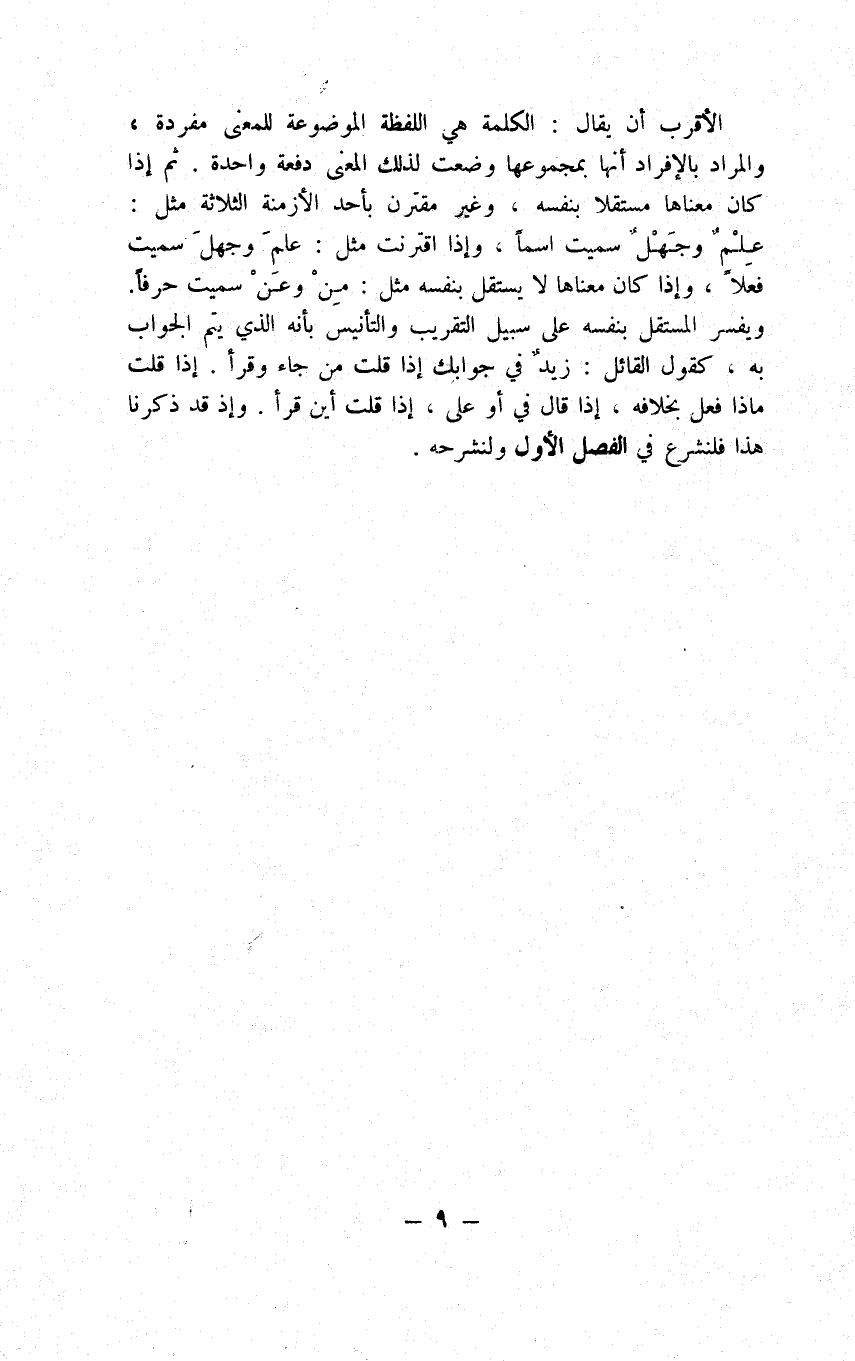 الأقرب أن يقال : الكلمة هي اللفظة الموضوعة للمعنى مفردة ، والمراد بالإفراد أنها بمجموعها وضعت لذلك المعنى دفعة واحدة . ثم إذا كان معناها مستقلا بنفسه ، وغير مقترن بأحد الأزمنة الثلاثة مثل : عِلْمٌ وجَهْلٌ سميت اسماً ، وإذا اقترنت مثل : علمَ وجهلَ سميت فعلاً ، وإذا كان معناها لا يستقل بنفسه مثل : مِنْ وعَنْ سميت حرفاً. ويفسر المستقل بنفسه على سبيل التقريب والتأنيس بأنه الذي يتم الجواب به ، كقول القائل : زيدٌ في جوابك إذا قلت من جاء وقرأ . إذا قلت ماذا فعل بخلافه ، إذا قال في أو على ، إذا قلت أين قرأ . وإذ قد ذكرنا هذا فلنشرع في الفصل الأول ولنشرحه .

— ٩ —